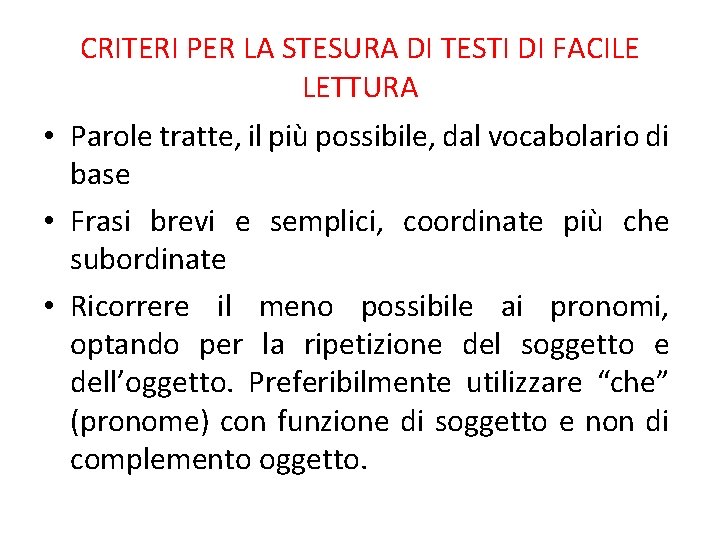 CRITERI PER LA STESURA DI TESTI DI FACILE LETTURA

• Parole tratte, il più possibile, dal vocabolario di base

• Frasi brevi e semplici, coordinate più che subordinate

• Ricorrere il meno possibile ai pronomi, optando per la ripetizione del soggetto e dell’oggetto. Preferibilmente utilizzare “che” (pronome) con funzione di soggetto e non di complemento oggetto.